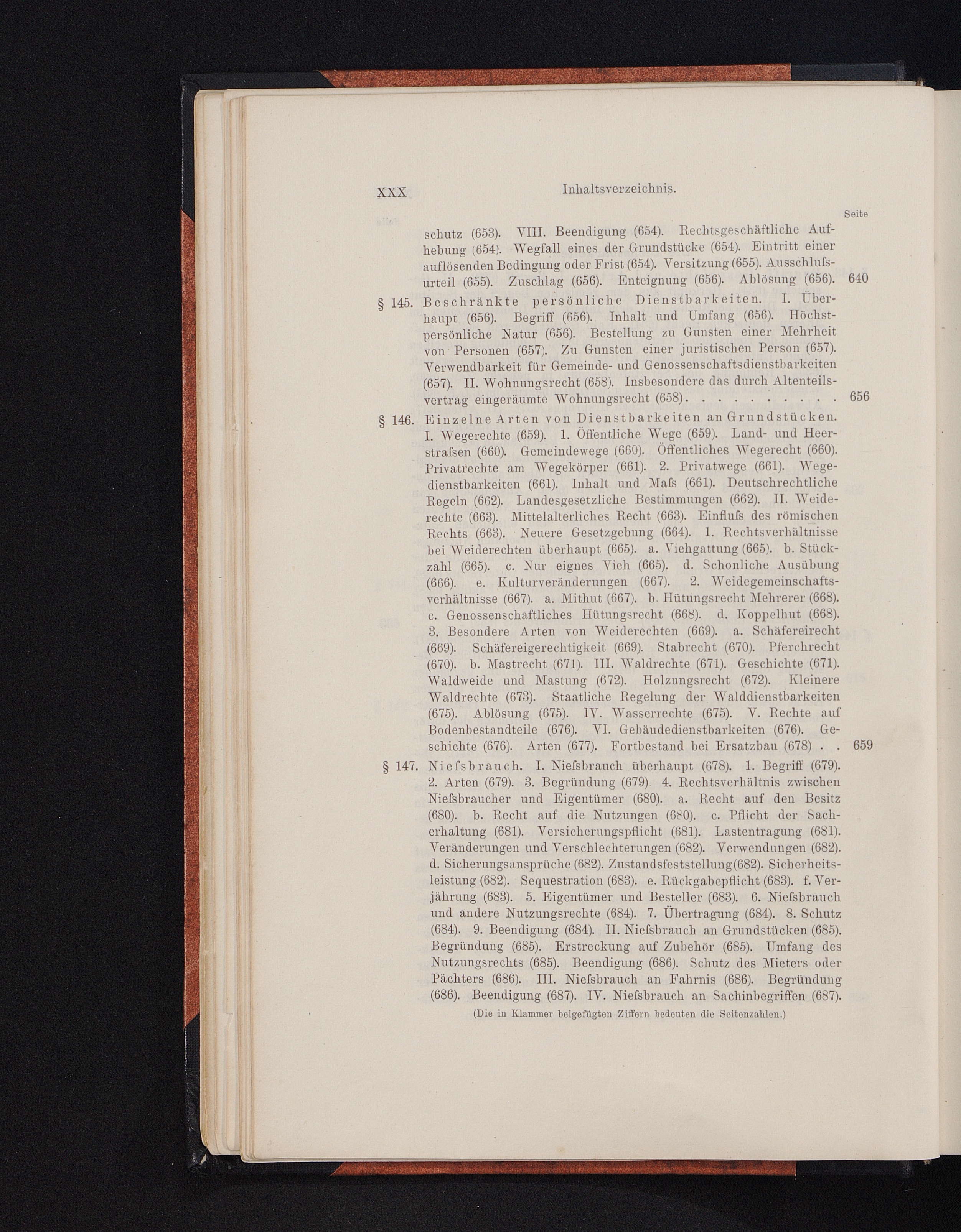 XXX Inhaltsverzeichnis.

Seite

schutz (653). VIII. Beendigung (654). Rechtsgeschäftliche Aufhebung (654). Wegfall eines der Grundstücke (654). Eintritt einer auflösenden Bedingung oder Frist (654). Versitzung (655). Ausschlufsurteil (655). Zuschlag (656). Enteignung (656). Ablösung (656). 640

§ 145. Beschränkte persönliche Dienstbarkeiten. I. Überhaupt (656). Begriff (656). Inhalt und Umfang (656). Höchstpersönliche Natur (656). Bestellung zu Gunsten einer Mehrheit von Personen (657). Zu Gunsten einer juristischen Person (657). Verwendbarkeit für Gemeinde- und Genossenschaftsdienstbarkeiten (657). II. Wohnungsrecht (658). Insbesondere das durch Altenteilsvertrag eingeräumte Wohnungsrecht (658) . . . . . . . . . . 656

§ 146. Einzelne Arten von Dienstbarkeiten an Grundstücken. I. Wegerechte (659). 1. Öffentliche Wege (659). Land- und Heerstrafsen (660). Gemeindewege (660). Öffentliches Wegerecht (660). Privatrechte am Wegekörper (661). 2. Privatwege (661). Wegedienstbarkeiten (661). Inhalt und Mafs (661). Deutschrechtliche Regeln (662). Landesgesetzliche Bestimmungen (662). II. Weiderechte (663). Mittelalterliches Recht (663). Einflufs des römischen Rechts (663). Neuere Gesetzgebung (664). 1. Rechtsverhältnisse bei Weiderechten überhaupt (665). a. Viehgattung (665). b. Stückzahl (665). c. Nur eignes Vieh (665). d. Schonliche Ausübung (666). e. Kulturveränderungen (667). 2. Weidegemeinschaftsverhältnisse (667). a. Mithut (667). b. Hütungsrecht Mehrerer (668). c. Genossenschaftliches Hütungsrecht (668). d. Koppelhut (668). 3. Besondere Arten von Weiderechten (669). a. Schäfereirecht (669). Schäfereigerechtigkeit (669). Stabrecht (670). Pferchrecht (670). b. Mastrecht (671). III. Waldrechte (671). Geschichte (671). Waldweide und Mastung (672). Holzungsrecht (672). Kleinere Waldrechte (673). Staatliche Regelung der Walddienstbarkeiten (675). Ablösung (675). IV. Wasserrechte (675). V. Rechte auf Bodenbestandteile (676). VI. Gebäudedienstbarkeiten (676). Geschichte (676). Arten (677). Fortbestand bei Ersatzbau (678) . . 659

§ 147. Niefsbrauch. I. Niefsbrauch überhaupt (678). 1. Begriff (679). 2. Arten (679). 3. Begründung (679) 4. Rechtsverhältnis zwischen Niefsbraucher und Eigentümer (680). a. Recht auf den Besitz (680). b. Recht auf die Nutzungen (680). c. Pflicht der Sacherhaltung (681). Versicherungspflicht (681). Lastentragung (681). Veränderungen und Verschlechterungen (682). Verwendungen (682). d. Sicherungsansprüche (682). Zustandsfeststellung (682). Sicherheitsleistung (682). Sequestration (683). e. Rückgabepflicht (683). f. Verjährung (683). 5. Eigentümer und Besteller (683). 6. Niefsbrauch und andere Nutzungsrechte (684). 7. Übertragung (684). 8. Schutz (684). 9. Beendigung (684). II. Niefsbrauch an Grundstücken (685). Begründung (685). Erstreckung auf Zubehör (685). Umfang des Nutzungsrechts (685). Beendigung (686). Schutz des Mieters oder Pächters (686). III. Niefsbrauch an Fahrnis (686). Begründung (686). Beendigung (687). IV. Niefsbrauch an Sachinbegriffen (687).

(Die in Klammer beigefügten Ziffern bedeuten die Seitenzahlen.)